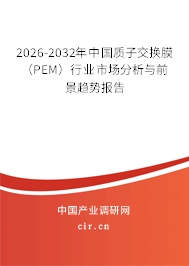 2026-2032年中国质子交换膜（PEM）行业市场分析与前景趋势报告

中国产业调研网

cir.cn